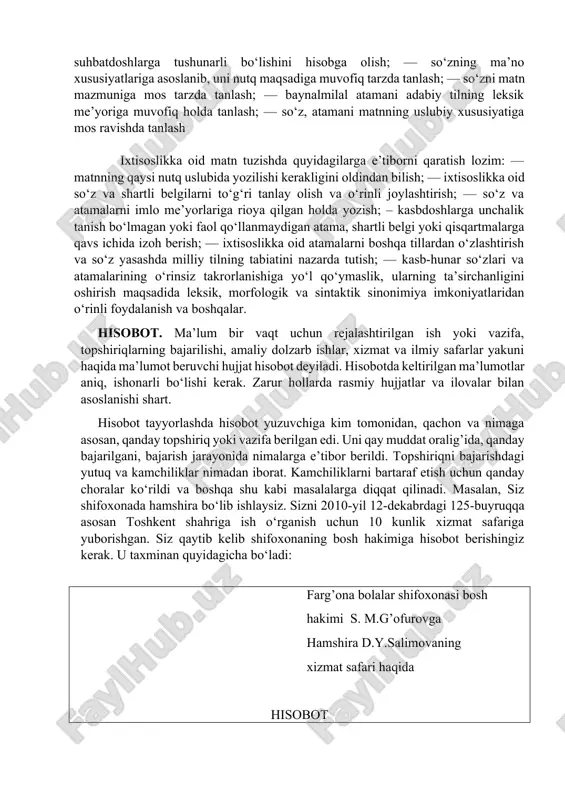 suhbatdoshlarga tushunarli bo‘lishini hisobga olish; — so‘zning ma’no xususiyatlariga asoslanib, uni nutq maqsadiga muvofiq tarzda tanlash; — so‘zni matn mazmuniga mos tarzda tanlash; — baynalmilal atamani adabiy tilning leksik me’yoriga muvofiq holda tanlash; — so‘z, atamani matnning uslubiy xususiyatiga mos ravishda tanlash

Ixtisoslikka oid matn tuzishda quyidagilarga e’tiborni qaratish lozim: — matnning qaysi nutq uslubida yozilishi kerakligini oldindan bilish; — ixtisoslikka oid so‘z va shartli belgilarni to‘g‘ri tanlay olish va o‘rinli joylashtirish; — so‘z va atamalarni imlo me’yorlariga rioya qilgan holda yozish; – kasbdoshlarga unchalik tanish bo‘lmagan yoki faol qo‘llanmaydigan atama, shartli belgi yoki qisqartmalarga qavs ichida izoh berish; — ixtisoslikka oid atamalarni boshqa tillardan o‘zlashtirish va so‘z yasashda milliy tilning tabiatini nazarda tutish; — kasb-hunar so‘zlari va atamalarining o‘rinsiz takrorlanishiga yo‘l qo‘ymaslik, ularning ta’sirchanligini oshirish maqsadida leksik, morfologik va sintaktik sinonimiya imkoniyatlaridan o‘rinli foydalanish va boshqalar.

HISOBOT. Ma’lum bir vaqt uchun rejalashtirilgan ish yoki vazifa, topshiriqlarning bajarilishi, amaliy dolzarb ishlar, xizmat va ilmiy safarlar yakuni haqida ma’lumot beruvchi hujjat hisobot deyiladi. Hisobotda keltirilgan ma’lumotlar aniq, ishonarli bo‘lishi kerak. Zarur hollarda rasmiy hujjatlar va ilovalar bilan asoslanishi shart.

Hisobot tayyorlashda hisobot yuzuvchiga kim tomonidan, qachon va nimaga asosan, qanday topshiriq yoki vazifa berilgan edi. Uni qay muddat oralig’ida, qanday bajarilgani, bajarish jarayonida nimalarga e’tibor berildi. Topshiriqni bajarishdagi yutuq va kamchiliklar nimadan iborat. Kamchiliklarni bartaraf etish uchun qanday choralar ko‘rildi va boshqa shu kabi masalalarga diqqat qilinadi. Masalan, Siz shifoxonada hamshira bo‘lib ishlaysiz. Sizni 2010-yil 12-dekabrdagi 125-buyruqqa asosan Toshkent shahriga ish o‘rganish uchun 10 kunlik xizmat safariga yuborishgan. Siz qaytib kelib shifoxonaning bosh hakimiga hisobot berishingiz kerak. U taxminan quyidagicha bo‘ladi:

Farg’ona bolalar shifoxonasi bosh
hakimi S. M.G’ofurovga
Hamshira D.Y.Salimovaning
xizmat safari haqida

HISOBOT

FaylHub.uz